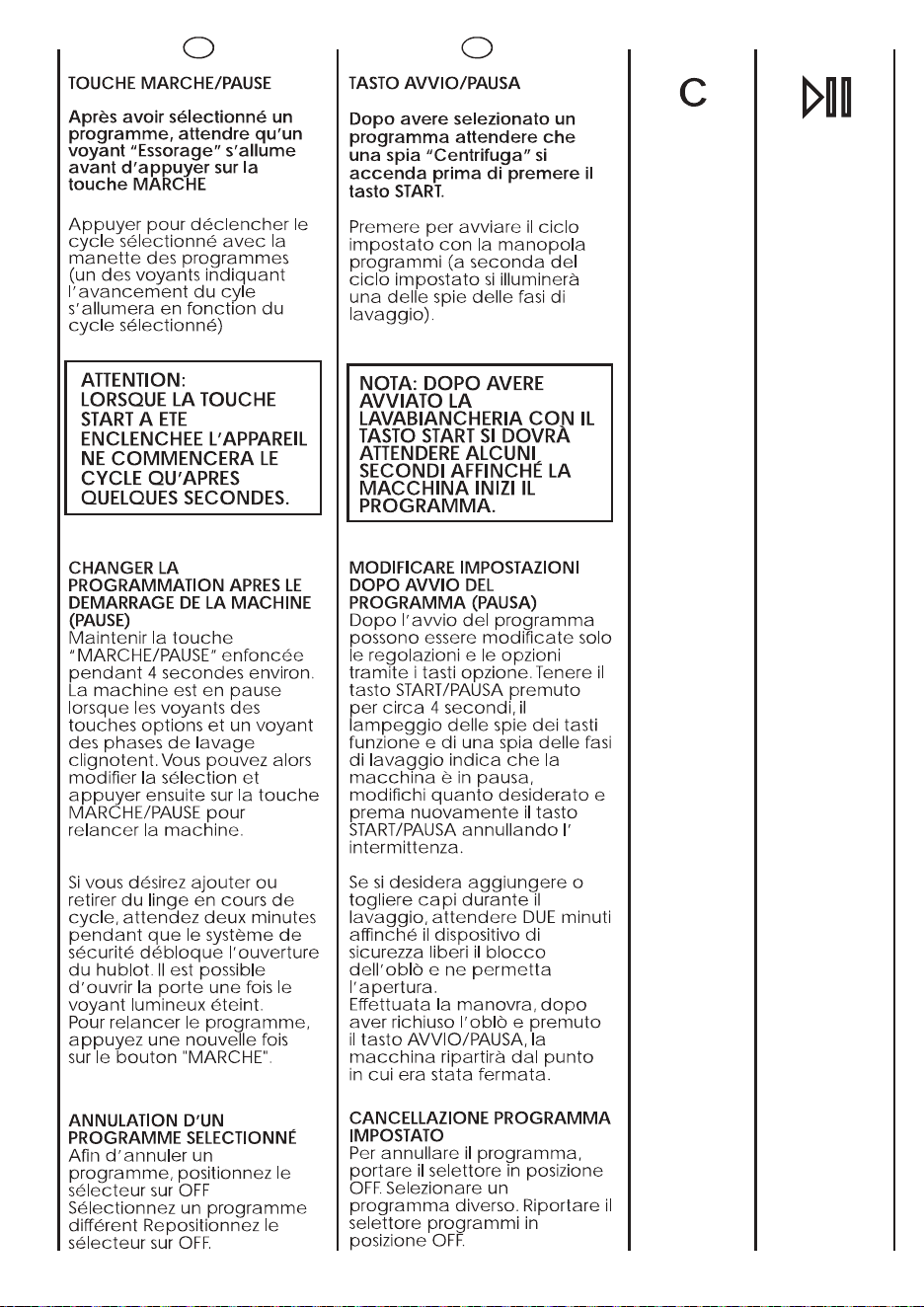 TOUCHE MARCHE/PAUSE

Après avoir sélectionné un programme, attendre qu'un voyant "Essorage" s'allume avant d'appuyer sur la touche MARCHE

Appuyer pour déclencher le cycle sélectionné avec la manette des programmes (un des voyants indiquant l'avancement du cyle s'allumera en fonction du cycle sélectionné)

ATTENTION: LORSQUE LA TOUCHE START A ETE ENCLENCHEE L'APPAREIL NE COMMENCERA LE CYCLE QU'APRES QUELQUES SECONDES.

CHANGER LA PROGRAMMATION APRES LE DEMARRAGE DE LA MACHINE (PAUSE)
Maintenir la touche "MARCHE/PAUSE" enfoncée pendant 4 secondes environ. La machine est en pause lorsque les voyants des touches options et un voyant des phases de lavage clignotent. Vous pouvez alors modifier la sélection et appuyer ensuite sur la touche MARCHE/PAUSE pour relancer la machine.

Si vous désirez ajouter ou retirer du linge en cours de cycle, attendez deux minutes pendant que le système de sécurité débloque l'ouverture du hublot. Il est possible d'ouvrir la porte une fois le voyant lumineux éteint.
Pour relancer le programme, appuyez une nouvelle fois sur le bouton "MARCHE".

ANNULATION D'UN PROGRAMME SELECTIONNÉ
Afin d'annuler un programme, positionnez le sélecteur sur OFF Sélectionnez un programme différent Repositionnez le sélecteur sur OFF.

TASTO AVVIO/PAUSA

Dopo avere selezionato un programma attendere che una spia "Centrifuga" si accenda prima di premere il tasto START.

Premere per avviare il ciclo impostato con la manopola programmi (a seconda del ciclo impostato si illuminerà una delle spie delle fasi di lavaggio).

NOTA: DOPO AVERE AVVIATO LA LAVABIANCHERIA CON IL TASTO START SI DOVRÀ ATTENDERE ALCUNI SECONDI AFFINCHÉ LA MACCHINA INIZI IL PROGRAMMA.

MODIFICARE IMPOSTAZIONI DOPO AVVIO DEL PROGRAMMA (PAUSA)
Dopo l'avvio del programma possono essere modificate solo le regolazioni e le opzioni tramite i tasti opzione. Tenere il tasto START/PAUSA premuto per circa 4 secondi, il lampeggio delle spie dei tasti funzione e di una spia delle fasi di lavaggio indica che la macchina è in pausa, modifichi quanto desiderato e prema nuovamente il tasto START/PAUSA annullando l' intermittenza.

Se si desidera aggiungere o togliere capi durante il lavaggio, attendere DUE minuti affinché il dispositivo di sicurezza liberi il blocco dell'oblò e ne permetta l'apertura.
Effettuata la manovra, dopo aver richiuso l'oblò e premuto il tasto AVVIO/PAUSA, la macchina ripartirà dal punto in cui era stata fermata.

CANCELLAZIONE PROGRAMMA IMPOSTATO
Per annullare il programma, portare il selettore in posizione OFF. Selezionare un programma diverso. Riportare il selettore programmi in posizione OFF.

C